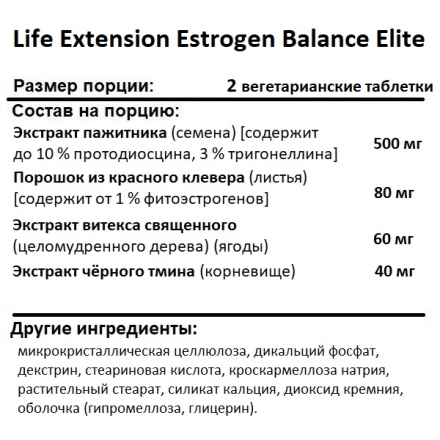 Life Extension Estrogen Balance Elite

Размер порции: 2 вегетарианские таблетки

Состав на порцию:

Экстракт пажитника (семена) [содержит до 10 % протодиосцина, 3 % тригонеллина] 500 мг

Порошок из красного клевера (листья) [содержит от 1 % фитоэстрогенов] 80 мг

Экстракт витекса священного (целомудренного дерева) (ягоды) 60 мг

Экстракт чёрного тмина (корневище) 40 мг

Другие ингредиенты:

микрокристаллическая целлюлоза, дикальций фосфат, декстрин, стеариновая кислота, кроскармеллоза натрия, растительный стеарат, силикат кальция, диоксид кремния, оболочка (гипромеллоза, глицерин).